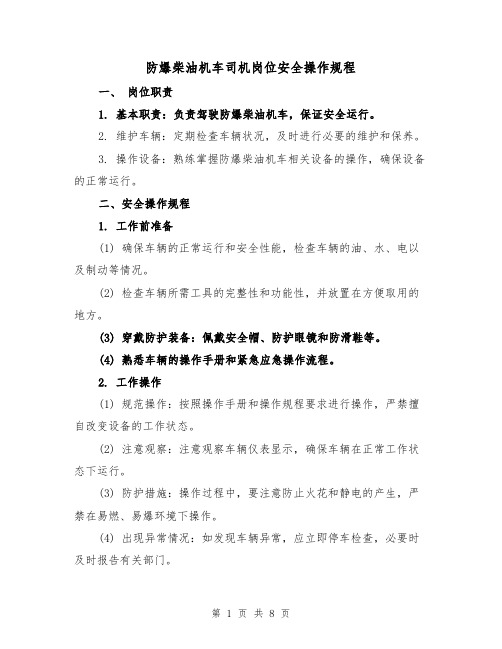 防爆柴油机车司机岗位安全操作规程

一、 岗位职责

1. 基本职责：负责驾驶防爆柴油机车，保证安全运行。

2. 维护车辆：定期检查车辆状况，及时进行必要的维护和保养。

3. 操作设备：熟练掌握防爆柴油机车相关设备的操作，确保设备的正常运行。

二、安全操作规程

1. 工作前准备

(1) 确保车辆的正常运行和安全性能，检查车辆的油、水、电以及制动等情况。

(2) 检查车辆所需工具的完整性和功能性，并放置在方便取用的地方。

(3) 穿戴防护装备：佩戴安全帽、防护眼镜和防滑鞋等。

(4) 熟悉车辆的操作手册和紧急应急操作流程。

2. 工作操作

(1) 规范操作：按照操作手册和操作规程要求进行操作，严禁擅自改变设备的工作状态。

(2) 注意观察：注意观察车辆仪表显示，确保车辆在正常工作状态下运行。

(3) 防护措施：操作过程中，要注意防止火花和静电的产生，严禁在易燃、易爆环境下操作。

(4) 出现异常情况：如发现车辆异常，应立即停车检查，必要时及时报告有关部门。

第 1 页 共 8 页